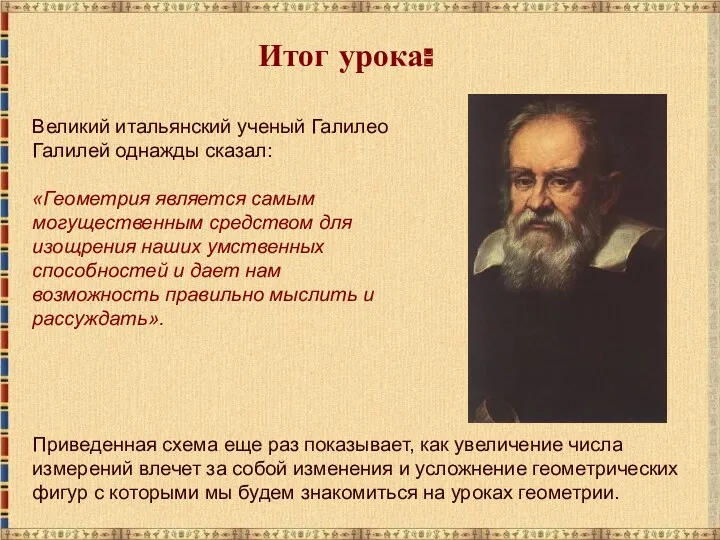 Итог урока:

Великий итальянский ученый Галилео Галилей однажды сказал:

«Геометрия является самым могущественным средством для изощрения наших умственных способностей и дает нам возможность правильно мыслить и рассуждать».

Приведенная схема еще раз показывает, как увеличение числа измерений влечет за собой изменения и усложнение геометрических фигур с которыми мы будем знакомиться на уроках геометрии.